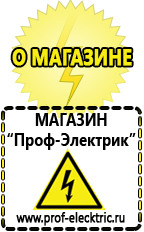 О МАГАЗИНЕ

МАГАЗИН
“Проф-Электрик”

www.prof-electric.ru